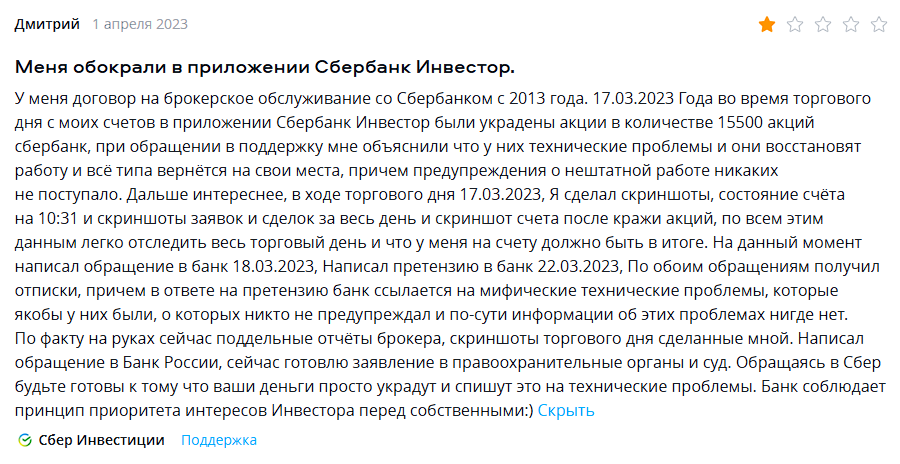 Дмитрий 1 апреля 2023

Меня обокрали в приложении Сбербанк Инвестор.

У меня договор на брокерское обслуживание со Сбербанком с 2013 года. 17.03.2023 Года во время торгового дня с моих счетов в приложении Сбербанк Инвестор были украдены акции в количестве 15500 акций сбербанк, при обращении в поддержку мне объяснили что у них технические проблемы и они восстановят работу и всё типа вернётся на свои места, причем предупреждения о нештатной работе никаких не поступало. Дальше интереснее, в ходе торгового дня 17.03.2023, Я сделал скриншоты, состояние счёта на 10:31 и скриншоты заявок и сделок за весь день и скриншот счета после кражи акций, по всем этим данным легко отследить весь торговый день и что у меня на счету должно быть в итоге. На данный момент написал обращение в банк 18.03.2023, Написал претензию в банк 22.03.2023, По обоим обращениям получил отписки, причем в ответе на претензию банк ссылается на мифические технические проблемы, которые якобы у них были, о которых никто не предупреждал и по-сути информации об этих проблемах нигде нет. По факту на руках сейчас поддельные отчёты брокера, скриншоты торгового дня сделанные мной. Написал обращение в Банк России, сейчас готовлю заявление в правоохранительные органы и суд. Обращаясь в Сбер будьте готовы к тому что ваши деньги просто украдут и спишут это на технические проблемы. Банк соблюдает принцип приоритета интересов Инвестора перед собственными:) Скрыть

Сбер Инвестиции Поддержка